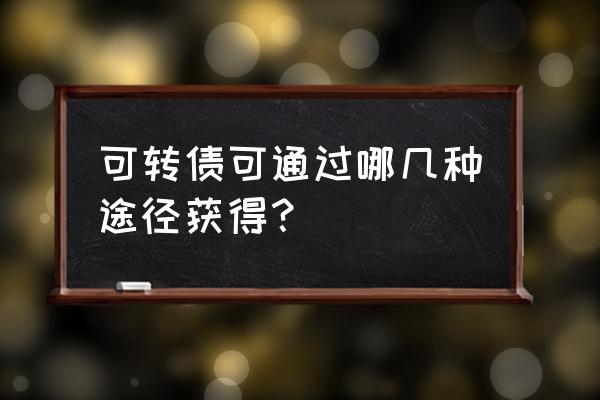 可转债可通过哪几种途径获得?